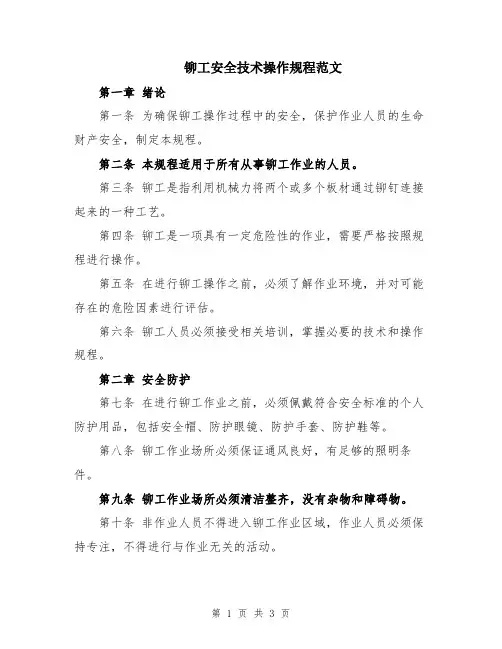 铆工安全技术操作规程范文

第一章 绪论

第一条 为确保铆工操作过程中的安全，保护作业人员的生命财产安全，制定本规程。

第二条 本规程适用于所有从事铆工作业的人员。

第三条 铆工是指利用机械力将两个或多个板材通过铆钉连接起来的一种工艺。

第四条 铆工是一项具有一定危险性的作业，需要严格按照规程进行操作。

第五条 在进行铆工操作之前，必须了解作业环境，并对可能存在的危险因素进行评估。

第六条 铆工人员必须接受相关培训，掌握必要的技术和操作规程。

第二章 安全防护

第七条 在进行铆工作业之前，必须佩戴符合安全标准的个人防护用品，包括安全帽、防护眼镜、防护手套、防护鞋等。

第八条 铆工作业场所必须保证通风良好，有足够的照明条件。

第九条 铆工作业场所必须清洁整齐，没有杂物和障碍物。

第十条 非作业人员不得进入铆工作业区域，作业人员必须保持专注，不得进行与作业无关的活动。

第 1 页 共 3 页